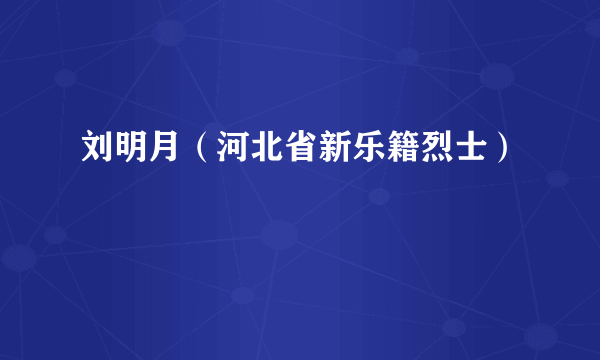 刘明月（河北省新乐籍烈士）